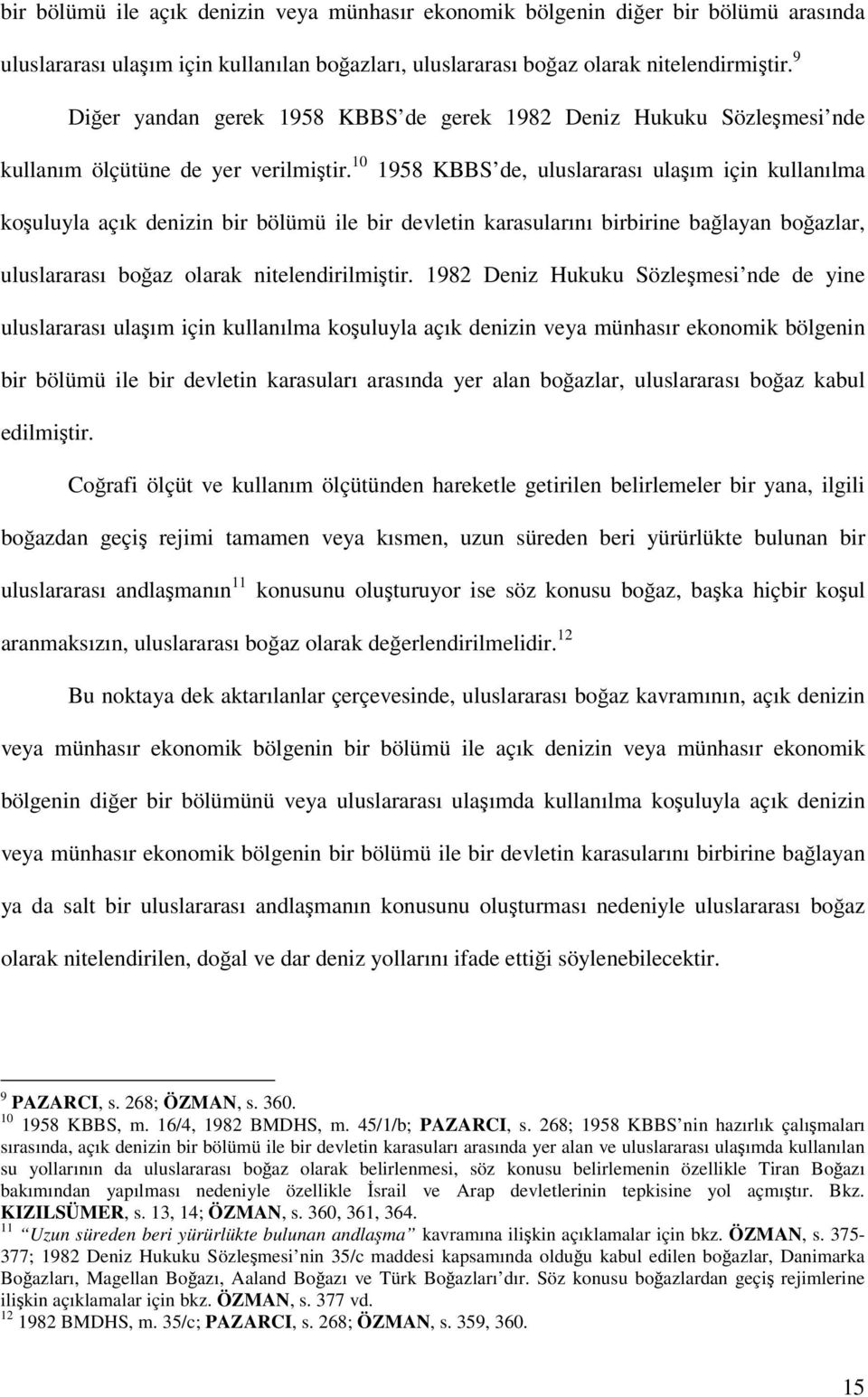 bir bölümü ile açık denizin veya münhasır ekonomik bölgenin diğer bir bölümü arasında uluslararası ulaşım için kullanılan boğazları, uluslararası boğaz olarak nitelendirmiştir.$^{9}$

Diğer yandan gerek 1958 KBBS'de gerek 1982 Deniz Hukuku Sözleşmesi'nde kullanım ölçütüne de yer verilmiştir.$^{10}$ 1958 KBBS'de, uluslararası ulaşım için kullanılma koşuluyla açık denizin bir bölümü ile bir devletin karasularını birbirine bağlayan boğazlar, uluslararası boğaz olarak nitelendirilmiştir. 1982 Deniz Hukuku Sözleşmesi'nde de yine uluslararası ulaşım için kullanılma koşuluyla açık denizin veya münhasır ekonomik bölgenin bir bölümü ile bir devletin karasuları arasında yer alan boğazlar, uluslararası boğaz kabul edilmiştir.

Coğrafi ölçüt ve kullanım ölçütünden hareketle getirilen belirlemeler bir yana, ilgili boğazdan geçiş rejimi tamamen veya kısmen, uzun süreden beri yürürlükte bulunan bir uluslararası andlaşmanın$^{11}$ konusunu oluşturuyor ise söz konusu boğaz, başka hiçbir koşul aranmaksızın, uluslararası boğaz olarak değerlendirilmelidir.$^{12}$

Bu noktaya dek aktarılanlar çerçevesinde, uluslararası boğaz kavramının, açık denizin veya münhasır ekonomik bölgenin bir bölümü ile açık denizin veya münhasır ekonomik bölgenin diğer bir bölümünü veya uluslararası ulaşımda kullanılma koşuluyla açık denizin veya münhasır ekonomik bölgenin bir bölümü ile bir devletin karasularını birbirine bağlayan ya da salt bir uluslararası andlaşmanın konusunu oluşturması nedeniyle uluslararası boğaz olarak nitelendirilen, doğal ve dar deniz yollarını ifade ettiği söylenebilecektir.

$^{9}$ PAZARCI, s. 268; ÖZMAN, s. 360.
$^{10}$ 1958 KBBS, m. 16/4, 1982 BMDHS, m. 45/1/b; PAZARCI, s. 268; 1958 KBBS'nin hazırlık çalışmaları sırasında, açık denizin bir bölümü ile bir devletin karasuları arasında yer alan ve uluslararası ulaşımda kullanılan su yollarının da uluslararası boğaz olarak belirlenmesi, söz konusu belirlemenin özellikle Tiran Boğazı bakımından yapılması nedeniyle özellikle İsrail ve Arap devletlerinin tepkisine yol açmıştır. Bkz. KIZILSÜMER, s. 13, 14; ÖZMAN, s. 360, 361, 364.
$^{11}$ "Uzun süreden beri yürürlükte bulunan andlaşma" kavramına ilişkin açıklamalar için bkz. ÖZMAN, s. 375-377; 1982 Deniz Hukuku Sözleşmesi'nin 35/c maddesi kapsamında olduğu kabul edilen boğazlar, Danimarka Boğazları, Magellan Boğazı, Aaland Boğazı ve Türk Boğazları'dır. Söz konusu boğazlardan geçiş rejimlerine ilişkin açıklamalar için bkz. ÖZMAN, s. 377 vd.
$^{12}$ 1982 BMDHS, m. 35/c; PAZARCI, s. 268; ÖZMAN, s. 359, 360.

15